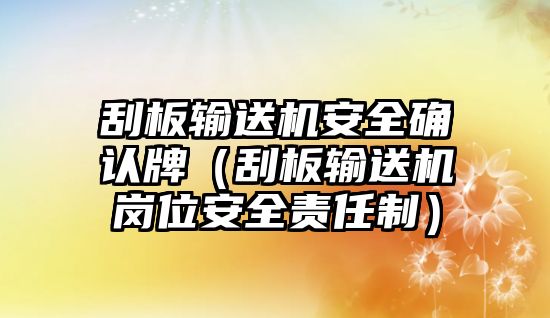 刮板输送机安全确认牌（刮板输送机岗位安全责任制）